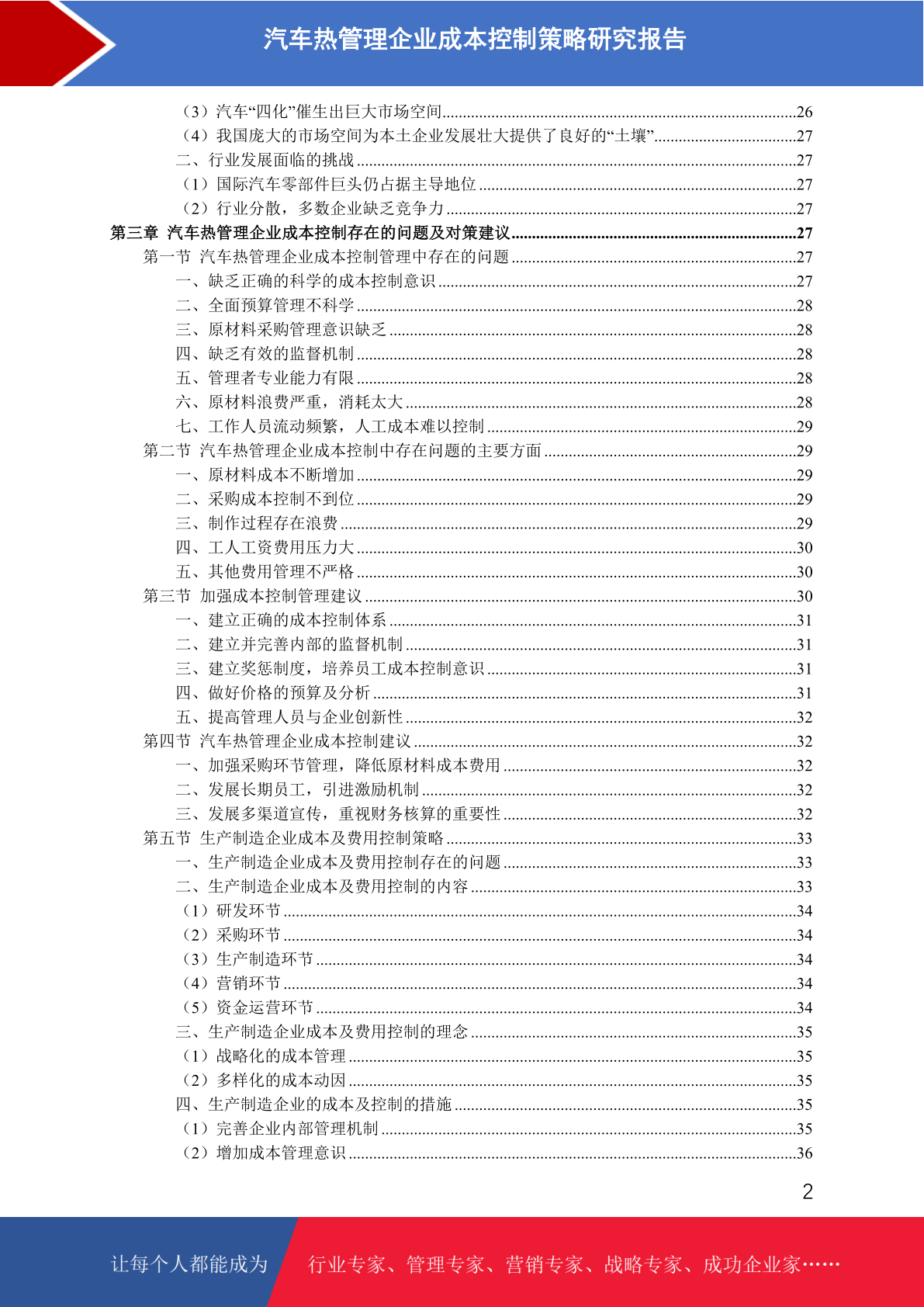 汽车热管理企业成本控制策略研究报告

（3）汽车“四化”催生出巨大市场空间......26
（4）我国庞大的市场空间为本土企业发展壮大提供了良好的“土壤”......27
二、行业发展面临的挑战......27
（1）国际汽车零部件巨头仍占据主导地位......27
（2）行业分散，多数企业缺乏竞争力......27
第三章 汽车热管理企业成本控制存在的问题及对策建议......27
第一节 汽车热管理企业成本控制管理中存在的问题......27
一、缺乏正确的科学的成本控制意识......27
二、全面预算管理不科学......28
三、原材料采购管理意识缺乏......28
四、缺乏有效的监督机制......28
五、管理者专业能力有限......28
六、原材料浪费严重，消耗太大......28
七、工作人员流动频繁，人工成本难以控制......29
第二节 汽车热管理企业成本控制中存在问题的主要方面......29
一、原材料成本不断增加......29
二、采购成本控制不到位......29
三、制作过程存在浪费......29
四、工人工资费用压力大......30
五、其他费用管理不严格......30
第三节 加强成本控制管理建议......30
一、建立正确的成本控制体系......31
二、建立并完善内部的监督机制......31
三、建立奖惩制度，培养员工成本控制意识......31
四、做好价格的预算及分析......31
五、提高管理人员与企业创新性......32
第四节 汽车热管理企业成本控制建议......32
一、加强采购环节管理，降低原材料成本费用......32
二、发展长期员工，引进激励机制......32
三、发展多渠道宣传，重视财务核算的重要性......32
第五节 生产制造企业成本及费用控制策略......33
一、生产制造企业成本及费用控制存在的问题......33
二、生产制造企业成本及费用控制的内容......33
（1）研发环节......34
（2）采购环节......34
（3）生产制造环节......34
（4）营销环节......34
（5）资金运营环节......34
三、生产制造企业成本及费用控制的理念......35
（1）战略化的成本管理......35
（2）多样化的成本动因......35
四、生产制造企业的成本及控制的措施......35
（1）完善企业内部管理机制......35
（2）增加成本管理意识......36

2

让每个人都能成为 行业专家、管理专家、营销专家、战略专家、成功企业家……